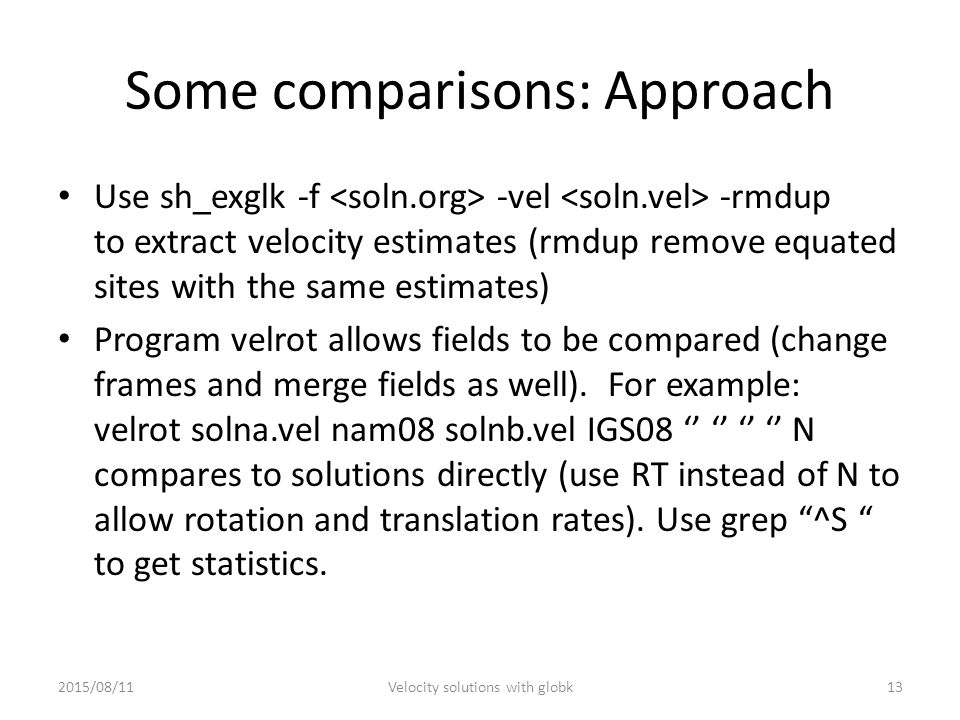 Some comparisons: Approach

• Use sh_exglk -f <soln.org> -vel <soln.vel> -rmdup to extract velocity estimates (rmdup remove equated sites with the same estimates)

• Program velrot allows fields to be compared (change frames and merge fields as well). For example: velrot solna.vel nam08 solnb.vel IGS08 '' '' '' '' N compares to solutions directly (use RT instead of N to allow rotation and translation rates). Use grep "^S " to get statistics.

2015/08/11 Velocity solutions with globk 13